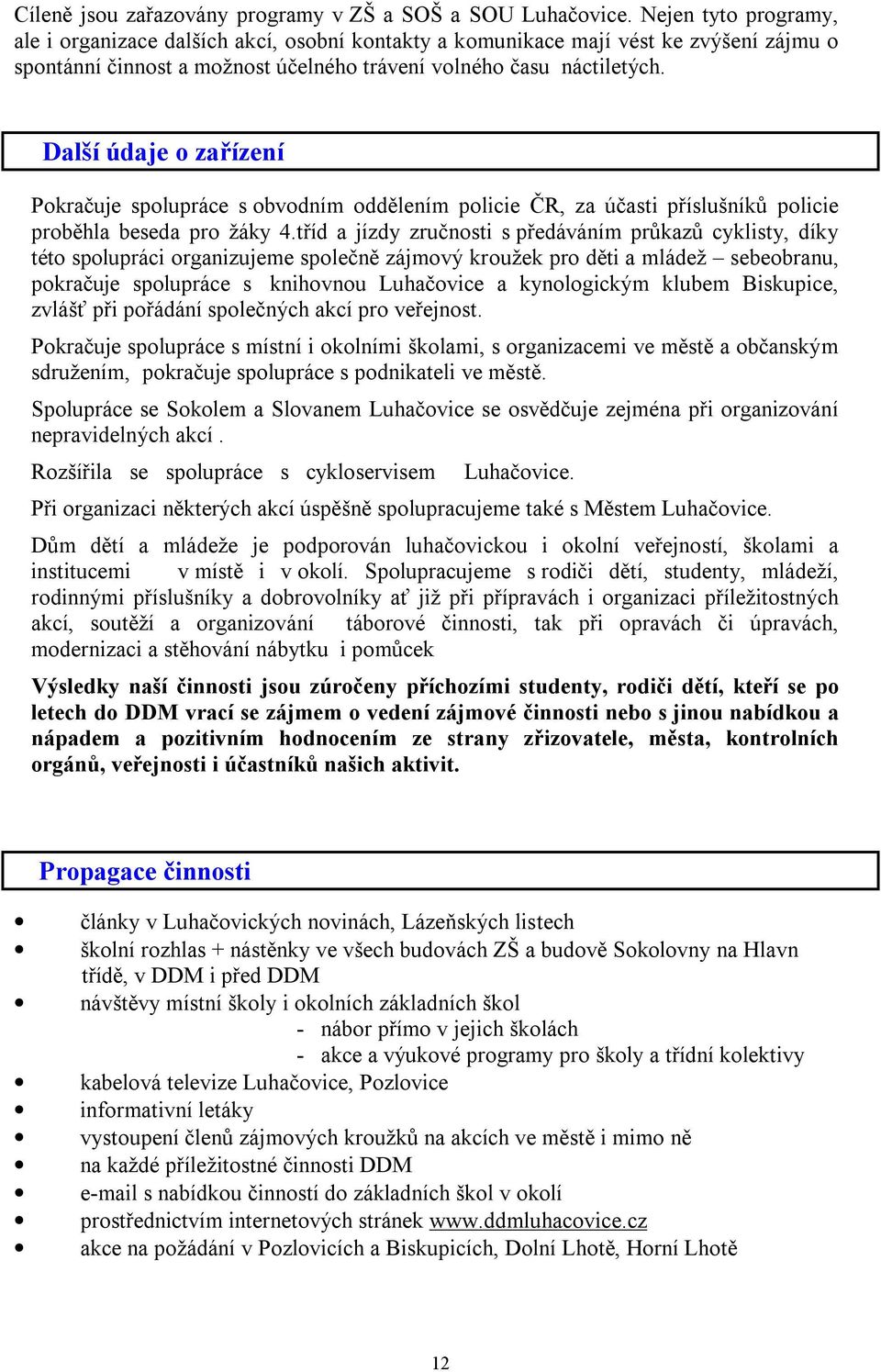 Cíleně jsou zařazovány programy v ZŠ a SOŠ a SOU Luhačovice. Nejen tyto programy, ale i organizace dalších akcí, osobní kontakty a komunikace mají vést ke zvýšení zájmu o spontánní činnost a možnost účelného trávení volného času náctiletých.

Další údaje o zařízení

Pokračuje spolupráce s obvodním oddělením policie ČR, za účasti příslušníků policie proběhla beseda pro žáky 4.tříd a jízdy zručnosti s předáváním průkazů cyklisty, díky této spolupráci organizujeme společně zájmový kroužek pro děti a mládež – sebeobranu, pokračuje spolupráce s knihovnou Luhačovice a kynologickým klubem Biskupice, zvlášť při pořádání společných akcí pro veřejnost.

Pokračuje spolupráce s místní i okolními školami, s organizacemi ve městě a občanským sdružením, pokračuje spolupráce s podnikateli ve městě.

Spolupráce se Sokolem a Slovanem Luhačovice se osvědčuje zejména při organizování nepravidelných akcí .

Rozšířila se spolupráce s cykloservisem Luhačovice.

Při organizaci některých akcí úspěšně spolupracujeme také s Městem Luhačovice.

Dům dětí a mládeže je podporován luhačovickou i okolní veřejností, školami a institucemi v místě i v okolí. Spolupracujeme s rodiči dětí, studenty, mládeží, rodinnými příslušníky a dobrovolníky ať již při přípravách i organizaci příležitostných akcí, soutěží a organizování táborové činnosti, tak při opravách či úpravách, modernizaci a stěhování nábytku i pomůcek

Výsledky naší činnosti jsou zúročeny příchozími studenty, rodiči dětí, kteří se po letech do DDM vrací se zájmem o vedení zájmové činnosti nebo s jinou nabídkou a nápadem a pozitivním hodnocením ze strany zřizovatele, města, kontrolních orgánů, veřejnosti i účastníků našich aktivit.

Propagace činnosti

• články v Luhačovických novinách, Lázeňských listech
• školní rozhlas + nástěnky ve všech budovách ZŠ a budově Sokolovny na Hlavn třídě, v DDM i před DDM
• návštěvy místní školy i okolních základních škol
  - nábor přímo v jejich školách
  - akce a výukové programy pro školy a třídní kolektivy
• kabelová televize Luhačovice, Pozlovice
• informativní letáky
• vystoupení členů zájmových kroužků na akcích ve městě i mimo ně
• na každé příležitostné činnosti DDM
• e-mail s nabídkou činností do základních škol v okolí
• prostřednictvím internetových stránek www.ddmluhacovice.cz
• akce na požádání v Pozlovicích a Biskupicích, Dolní Lhotě, Horní Lhotě

12